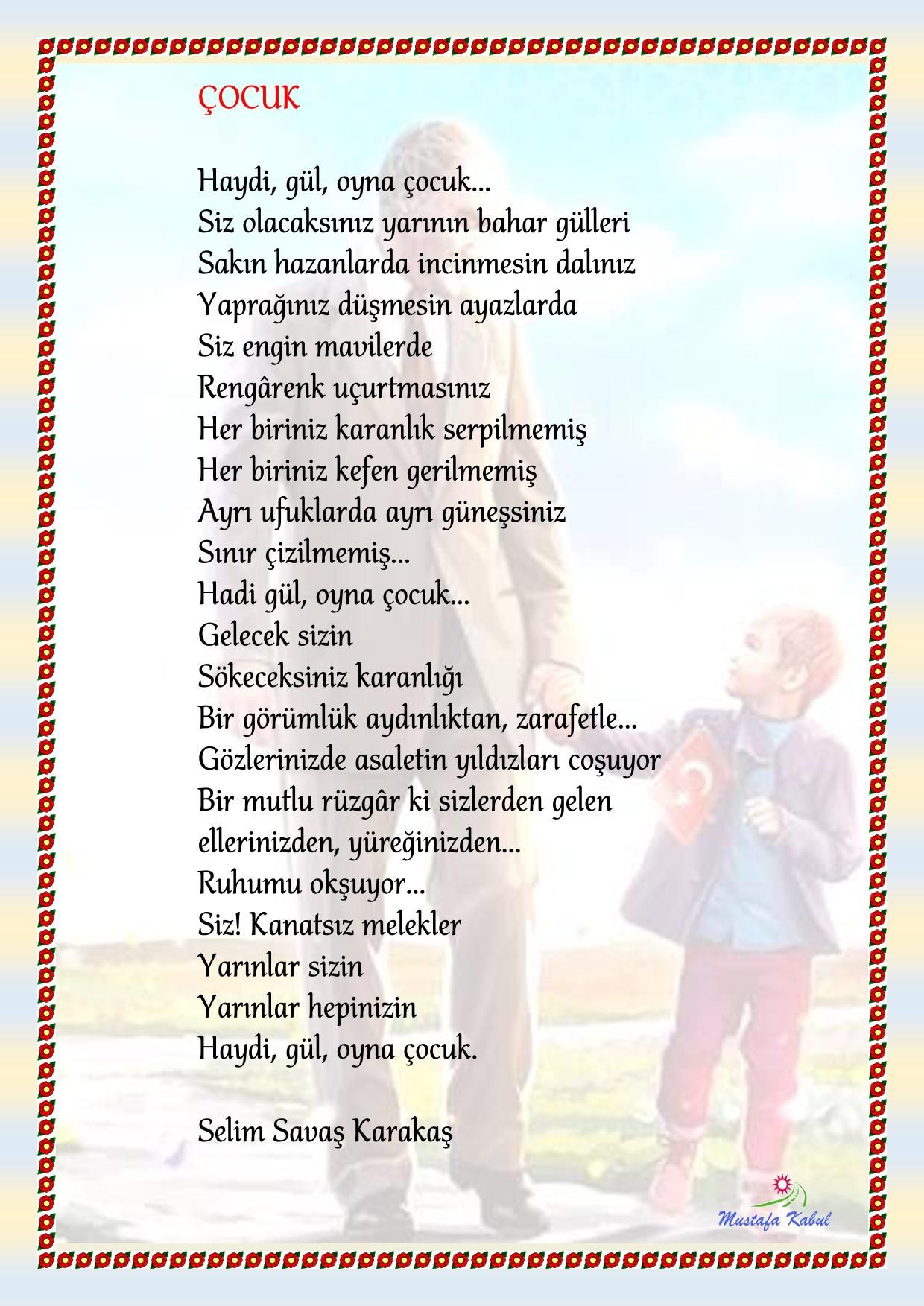 ÇOCUK

Haydi, gül, oyna çocuk...
Siz olacaksınız yarının bahar gülleri
Sakın hazanlarda incinmesin dalınız
Yaprağınız düşmesin ayazlarda
Siz engin mavilerde
Rengârenk uçurtmasınız
Her biriniz karanlık serpilmemiş
Her biriniz kefen gerilmemiş
Ayrı ufuklarda ayrı güneşsiniz
Sınır çizilmemiş...
Hadi gül, oyna çocuk...
Gelecek sizin
Sökeceksiniz karanlığı
Bir görümlük aydınlıktan, zarafetle...
Gözlerinizde asaletin yıldızları coşuyor
Bir mutlu rüzgâr ki sizlerden gelen
ellerinizden, yüreğinizden...
Ruhumu okşuyor...
Siz! Kanatsız melekler
Yarınlar sizin
Yarınlar hepinizin
Haydi, gül, oyna çocuk.

Selim Savaş Karakaş

Mustafa Kabul